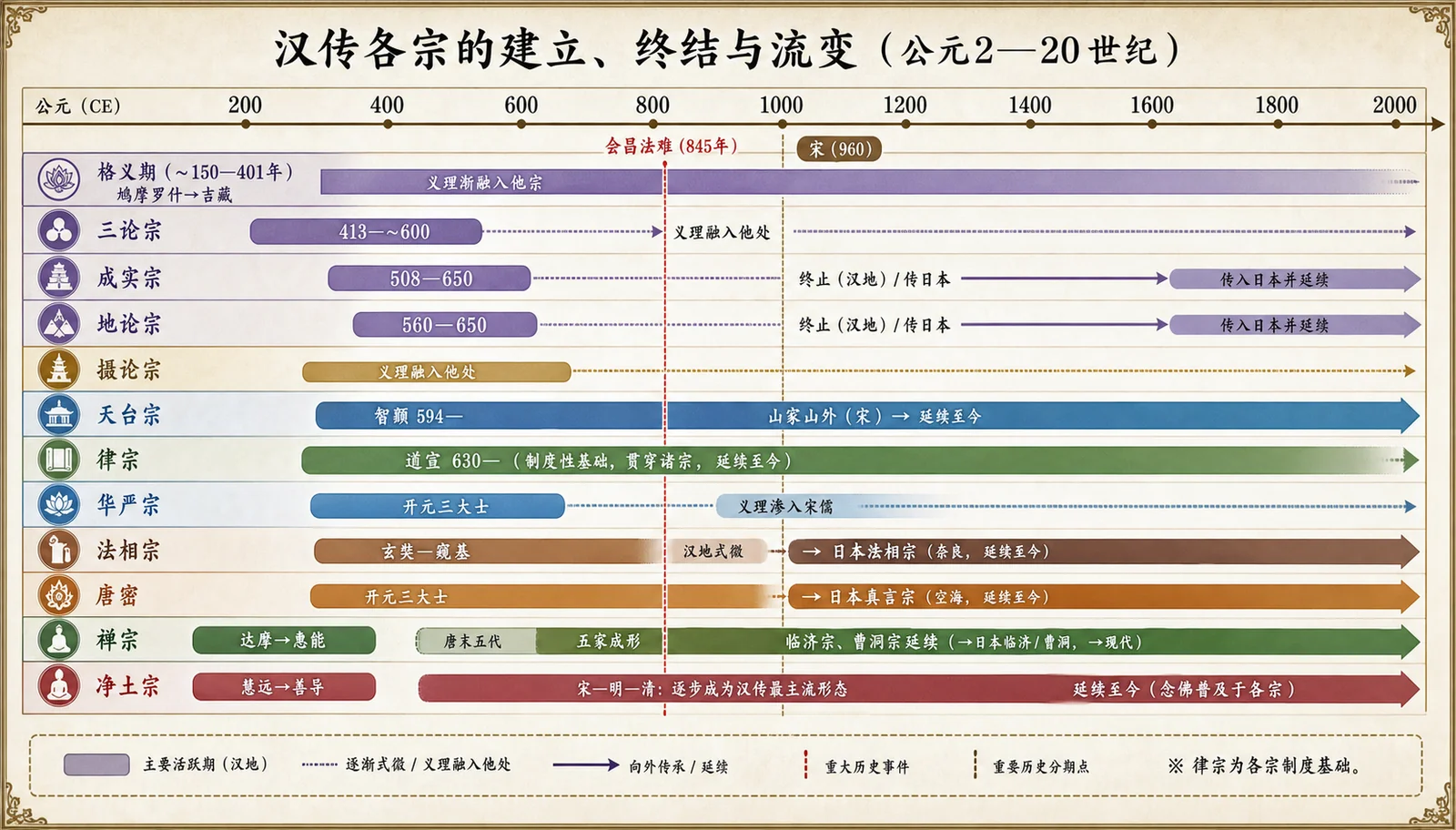 汉传各宗的建立、终结与流变（公元2—20世纪）

公元（CE） 200 400 600 800 1000 1200 1400 1600 1800 2000

会昌法难（845年） 宋（960）

格义期（~150—401年）
鸠摩罗什→吉藏
义理渐融入他宗

三论宗
413—~600
义理融入他处

成实宗
508—650
终止（汉地）/ 传日本
传入日本并延续

地论宗
560—650
终止（汉地）/ 传日本
传入日本并延续

摄论宗
义理融入他处

天台宗
智顗 594—
山家山外（宋）→ 延续至今

律宗
道宣 630—（制度性基础，贯穿诸宗，延续至今）

华严宗
开元三大士
义理渗入宋儒

法相宗
玄奘—窥基
汉地式微
→ 日本法相宗（奈良，延续至今）

唐密
开元三大士
→ 日本真言宗（空海，延续至今）

禅宗
达摩→惠能
唐末五代
五家成形
临济宗、曹洞宗延续（→日本临济/曹洞，→现代）

净土宗
慧远→善导
宋—明—清：逐步成为汉传最主流形态
延续至今（念佛普及于各宗）

主要活跃期（汉地） 逐渐式微 / 义理融入他处 向外传承 / 延续 重大历史事件 重要历史分期点 ※ 律宗为各宗制度基础。